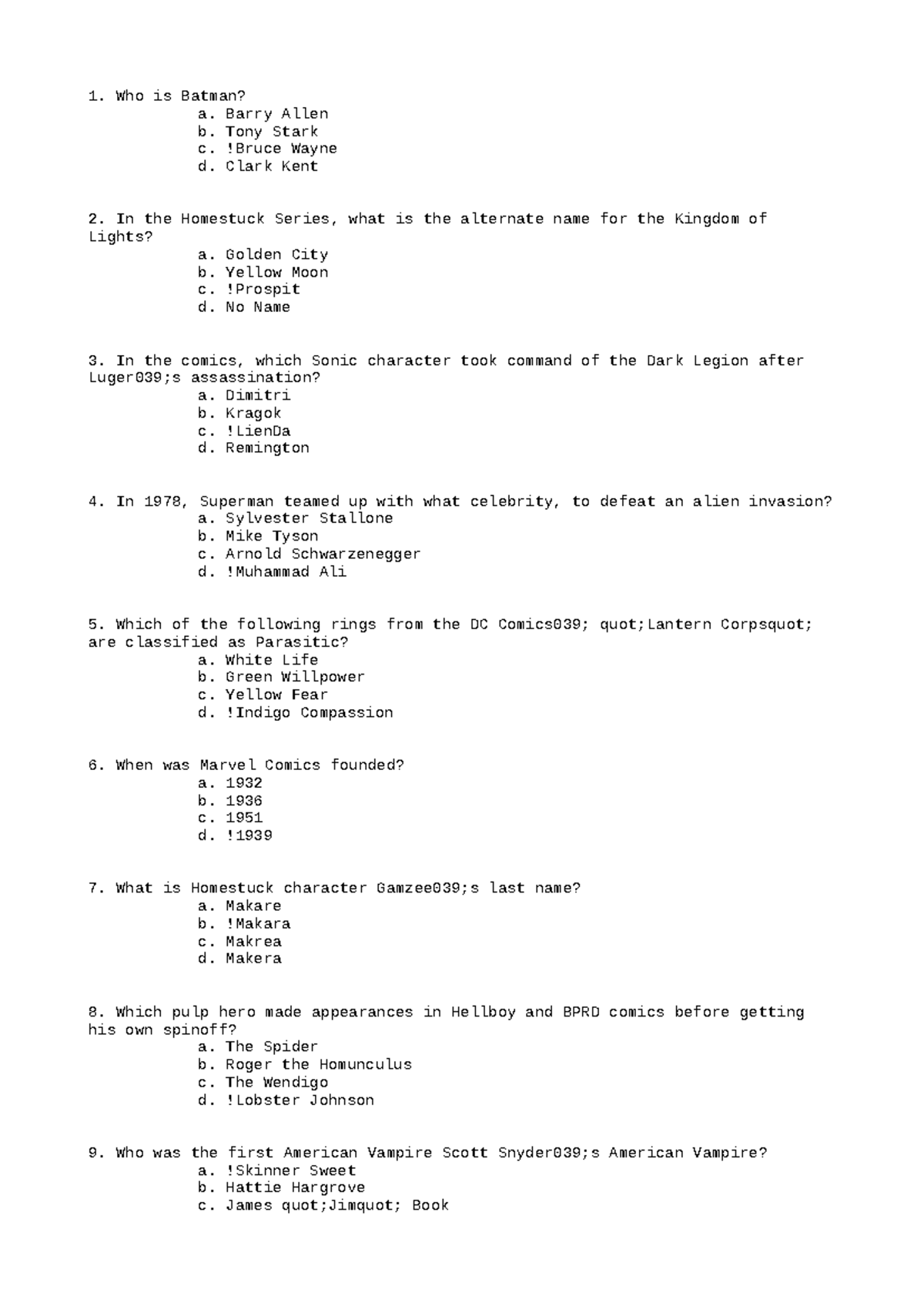 1. Who is Batman?
a. Barry Allen
b. Tony Stark
c. !Bruce Wayne
d. Clark Kent

2. In the Homestuck Series, what is the alternate name for the Kingdom of Lights?
a. Golden City
b. Yellow Moon
c. !Prospit
d. No Name

3. In the comics, which Sonic character took command of the Dark Legion after Luger039;s assassination?
a. Dimitri
b. Kragok
c. !LienDa
d. Remington

4. In 1978, Superman teamed up with what celebrity, to defeat an alien invasion?
a. Sylvester Stallone
b. Mike Tyson
c. Arnold Schwarzenegger
d. !Muhammad Ali

5. Which of the following rings from the DC Comics039; quot;Lantern Corpsquot; are classified as Parasitic?
a. White Life
b. Green Willpower
c. Yellow Fear
d. !Indigo Compassion

6. When was Marvel Comics founded?
a. 1932
b. 1936
c. 1951
d. !1939

7. What is Homestuck character Gamzee039;s last name?
a. Makare
b. !Makara
c. Makrea
d. Makera

8. Which pulp hero made appearances in Hellboy and BPRD comics before getting his own spinoff?
a. The Spider
b. Roger the Homunculus
c. The Wendigo
d. !Lobster Johnson

9. Who was the first American Vampire Scott Snyder039;s American Vampire?
a. !Skinner Sweet
b. Hattie Hargrove
c. James quot;Jimquot; Book